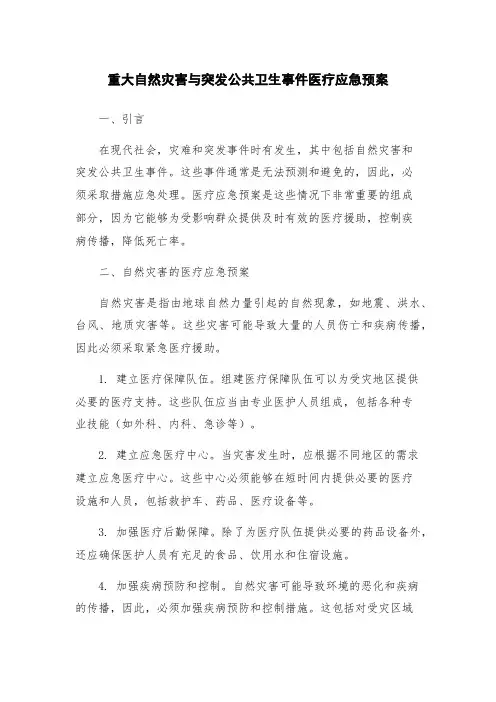 重大自然灾害与突发公共卫生事件医疗应急预案

一、引言

在现代社会，灾难和突发事件时有发生，其中包括自然灾害和突发公共卫生事件。这些事件通常是无法预测和避免的，因此，必须采取措施应急处理。医疗应急预案是这些情况下非常重要的组成部分，因为它能够为受影响群众提供及时有效的医疗援助，控制疾病传播，降低死亡率。

二、自然灾害的医疗应急预案

自然灾害是指由地球自然力量引起的自然现象，如地震、洪水、台风、地质灾害等。这些灾害可能导致大量的人员伤亡和疾病传播，因此必须采取紧急医疗援助。

1. 建立医疗保障队伍。组建医疗保障队伍可以为受灾地区提供必要的医疗支持。这些队伍应当由专业医护人员组成，包括各种专业技能（如外科、内科、急诊等）。

2. 建立应急医疗中心。当灾害发生时，应根据不同地区的需求建立应急医疗中心。这些中心必须能够在短时间内提供必要的医疗设施和人员，包括救护车、药品、医疗设备等。

3. 加强医疗后勤保障。除了为医疗队伍提供必要的药品设备外，还应确保医护人员有充足的食品、饮用水和住宿设施。

4. 加强疾病预防和控制。自然灾害可能导致环境的恶化和疾病的传播，因此，必须加强疾病预防和控制措施。这包括对受灾区域